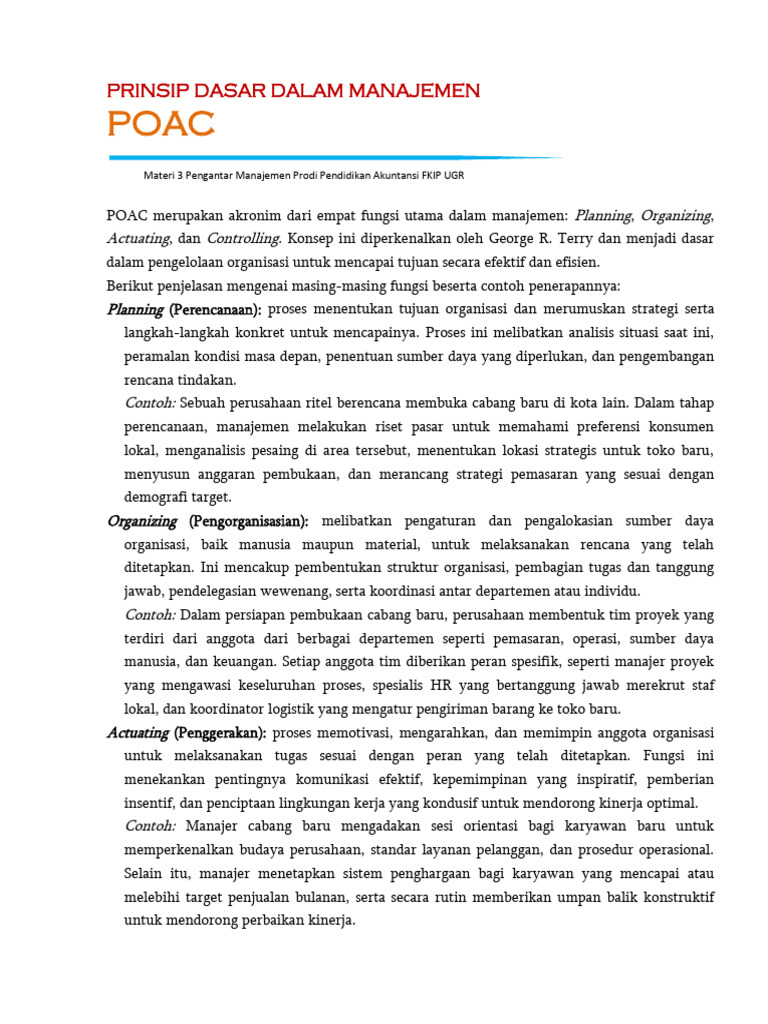 PRINSIP DASAR DALAM MANAJEMEN

POAC

Materi 3 Pengantar Manajemen Prodi Pendidikan Akuntansi FKIP UGR

POAC merupakan akronim dari empat fungsi utama dalam manajemen: Planning, Organizing, Actuating, dan Controlling. Konsep ini diperkenalkan oleh George R. Terry dan menjadi dasar dalam pengelolaan organisasi untuk mencapai tujuan secara efektif dan efisien.

Berikut penjelasan mengenai masing-masing fungsi beserta contoh penerapannya:

Planning (Perencanaan): proses menentukan tujuan organisasi dan merumuskan strategi serta langkah-langkah konkret untuk mencapainya. Proses ini melibatkan analisis situasi saat ini, peramalan kondisi masa depan, penentuan sumber daya yang diperlukan, dan pengembangan rencana tindakan.

Contoh: Sebuah perusahaan ritel berencana membuka cabang baru di kota lain. Dalam tahap perencanaan, manajemen melakukan riset pasar untuk memahami preferensi konsumen lokal, menganalisis pesaing di area tersebut, menentukan lokasi strategis untuk toko baru, menyusun anggaran pembukaan, dan merancang strategi pemasaran yang sesuai dengan demografi target.

Organizing (Pengorganisasian): melibatkan pengaturan dan pengalokasian sumber daya organisasi, baik manusia maupun material, untuk melaksanakan rencana yang telah ditetapkan. Ini mencakup pembentukan struktur organisasi, pembagian tugas dan tanggung jawab, pendelegasian wewenang, serta koordinasi antar departemen atau individu.

Contoh: Dalam persiapan pembukaan cabang baru, perusahaan membentuk tim proyek yang terdiri dari anggota dari berbagai departemen seperti pemasaran, operasi, sumber daya manusia, dan keuangan. Setiap anggota tim diberikan peran spesifik, seperti manajer proyek yang mengawasi keseluruhan proses, spesialis HR yang bertanggung jawab merekrut staf lokal, dan koordinator logistik yang mengatur pengiriman barang ke toko baru.

Actuating (Penggerakan): proses memotivasi, mengarahkan, dan memimpin anggota organisasi untuk melaksanakan tugas sesuai dengan peran yang telah ditetapkan. Fungsi ini menekankan pentingnya komunikasi efektif, kepemimpinan yang inspiratif, pemberian insentif, dan penciptaan lingkungan kerja yang kondusif untuk mendorong kinerja optimal.

Contoh: Manajer cabang baru mengadakan sesi orientasi bagi karyawan baru untuk memperkenalkan budaya perusahaan, standar layanan pelanggan, dan prosedur operasional. Selain itu, manajer menetapkan sistem penghargaan bagi karyawan yang mencapai atau melebihi target penjualan bulanan, serta secara rutin memberikan umpan balik konstruktif untuk mendorong perbaikan kinerja.